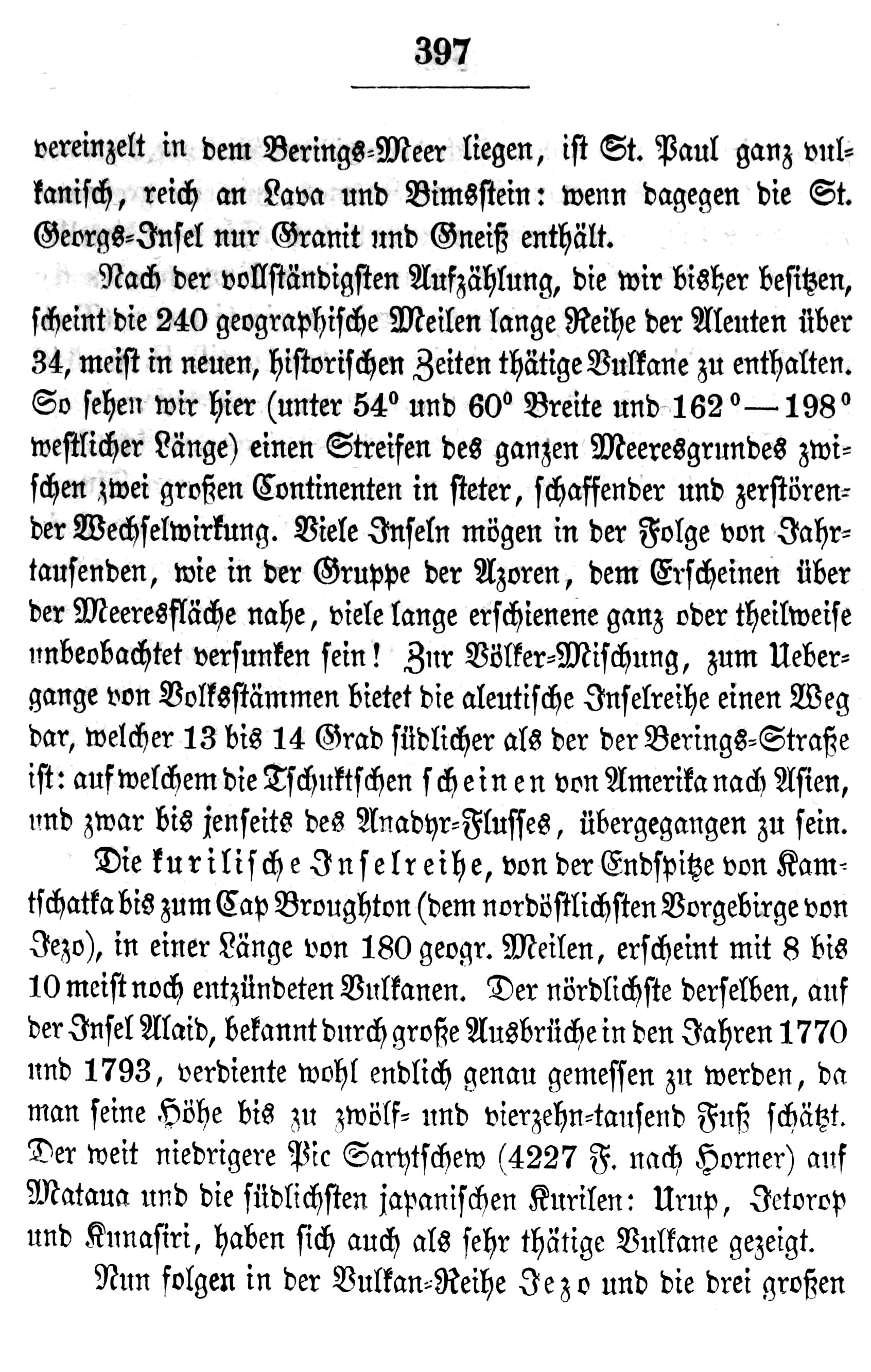 397

vereinzelt in dem Berings-Meer liegen, ist St. Paul ganz vulkanisch, reich an Lava und Bimsstein: wenn dagegen die St. Georgs-Insel nur Granit und Gneiß enthält.

Nach der vollständigsten Aufzählung, die wir bisher besitzen, scheint die 240 geographische Meilen lange Reihe der Aleuten über 34, meist in neuen, historischen Zeiten thätige Vulkane zu enthalten. So sehen wir hier (unter 54° und 60° Breite und 162°—198° westlicher Länge) einen Streifen des ganzen Meeresgrundes zwischen zwei großen Continenten in steter, schaffender und zerstörender Wechselwirkung. Viele Inseln mögen in der Folge von Jahrtausenden, wie in der Gruppe der Azoren, dem Erscheinen über der Meeresfläche nahe, viele lange erschienene ganz oder theilweise unbeobachtet versunken sein! Zur Völker-Mischung, zum Uebergange von Volksstämmen bietet die aleutische Inselreihe einen Weg dar, welcher 13 bis 14 Grad südlicher als der der Berings-Straße ist: auf welchem die Tschuktschen scheinen von Amerika nach Asien, und zwar bis jenseits des Anadyr-Flusses, übergegangen zu sein.

Die kurilische Inselreihe, von der Endspitze von Kamtschatka bis zum Cap Broughton (dem nordöstlichsten Vorgebirge von Jezo), in einer Länge von 180 geogr. Meilen, erscheint mit 8 bis 10 meist noch entzündeten Vulkanen. Der nördlichste derselben, auf der Insel Alaid, bekannt durch große Ausbrüche in den Jahren 1770 und 1793, verdiente wohl endlich genau gemessen zu werden, da man seine Höhe bis zu zwölf- und vierzehn-tausend Fuß schätzt. Der weit niedrigere Pic Sarytschew (4227 F. nach Horner) auf Mataua und die südlichsten japanischen Kurilen: Urup, Jetorop und Kunasiri, haben sich auch als sehr thätige Vulkane gezeigt.

Nun folgen in der Vulkan-Reihe Jezo und die drei großen